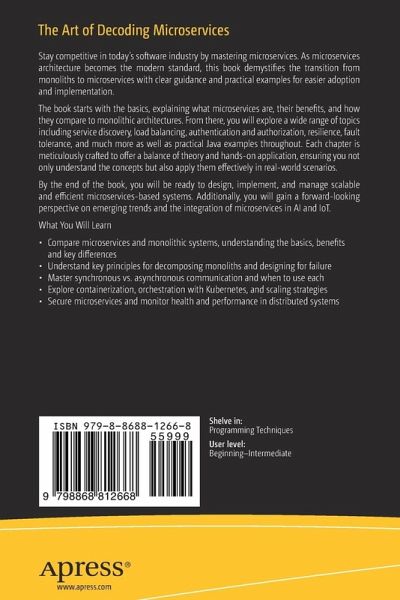 The Art of Decoding Microservices

Stay competitive in today's software industry by mastering microservices. As microservices architecture becomes the modern standard, this book demystifies the transition from monoliths to microservices with clear guidance and practical examples for easier adoption and implementation.

The book starts with the basics, explaining what microservices are, their benefits, and how they compare to monolithic architectures. From there, you will explore a wide range of topics including service discovery, load balancing, authentication and authorization, resilience, fault tolerance, and much more as well as practical Java examples throughout. Each chapter is meticulously crafted to offer a balance of theory and hands-on application, ensuring you not only understand the concepts but also apply them effectively in real-world scenarios.

By the end of the book, you will be ready to design, implement, and manage scalable and efficient microservices-based systems. Additionally, you will gain a forward-looking perspective on emerging trends and the integration of microservices in AI and IoT.

What You Will Learn

• Compare microservices and monolithic systems, understanding the basics, benefits and key differences
• Understand key principles for decomposing monoliths and designing for failure
• Master synchronous vs. asynchronous communication and when to use each
• Explore containerization, orchestration with Kubernetes, and scaling strategies
• Secure microservices and monitor health and performance in distributed systems

ISBN 979-8-8688-1266-8
55999
9 798868 812668

Shelve in:
Programming Techniques

User level:
Beginning–Intermediate

Apress®
www.apress.com